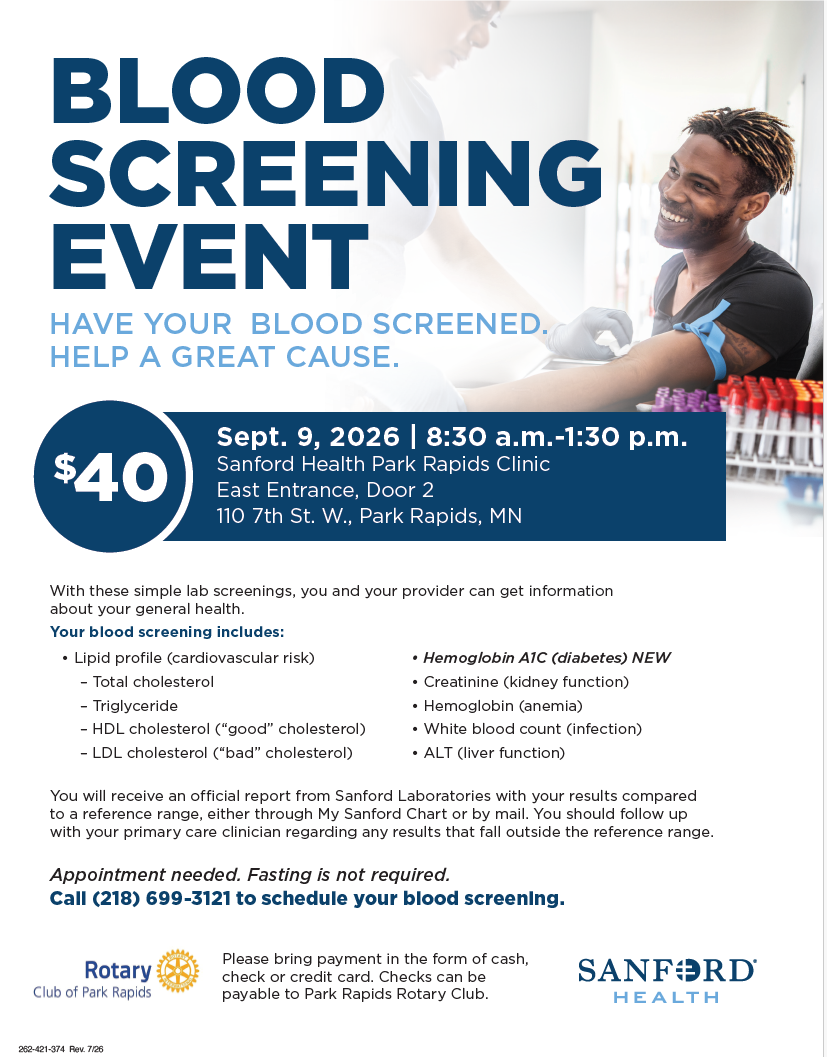 BLOOD SCREENING EVENT

HAVE YOUR BLOOD SCREENED. HELP A GREAT CAUSE.

$40

Sept. 9, 2026 | 8:30 a.m.-1:30 p.m.
Sanford Health Park Rapids Clinic
East Entrance, Door 2
110 7th St. W., Park Rapids, MN

With these simple lab screenings, you and your provider can get information about your general health.

Your blood screening includes:

• Lipid profile (cardiovascular risk)
– Total cholesterol
– Triglyceride
– HDL cholesterol (“good” cholesterol)
– LDL cholesterol (“bad” cholesterol)

• Hemoglobin A1C (diabetes) NEW
• Creatinine (kidney function)
• Hemoglobin (anemia)
• White blood count (infection)
• ALT (liver function)

You will receive an official report from Sanford Laboratories with your results compared to a reference range, either through My Sanford Chart or by mail. You should follow up with your primary care clinician regarding any results that fall outside the reference range.

Appointment needed. Fasting is not required.
Call (218) 699-3121 to schedule your blood screening.

Rotary
Club of Park Rapids

Please bring payment in the form of cash, check or credit card. Checks can be payable to Park Rapids Rotary Club.

SANFORD HEALTH

262-421-374 Rev. 7/26